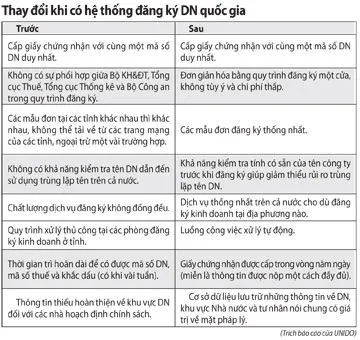 Thay đổi khi có hệ thống đăng ký DN quốc gia

| Trước | Sau |
|---|---|
| Cấp giấy chứng nhận với cùng một mã số DN duy nhất. | Cấp giấy chứng nhận với cùng một mã số DN duy nhất. |
| Không có sự phối hợp giữa Bộ KH&ĐT, Tổng cục Thuế, Tổng cục Thống kê và Bộ Công an trong quy trình đăng ký. | Đơn giản hóa bằng quy trình đăng ký một cửa, không tùy ý và chi phí thấp. |
| Các mẫu đơn tại các tỉnh khác nhau thì khác nhau, không thể tải về từ các trang mạng của các tỉnh, ngoại trừ một vài trường hợp. | Các mẫu đơn đăng ký thống nhất. |
| Không có khả năng kiểm tra tên DN dẫn đến sử dụng trùng lặp tên trên cả nước. | Khả năng kiểm tra tính có sẵn của tên công ty trước khi đăng ký giúp giảm thiểu rủi ro trùng lặp tên DN. |
| Chất lượng dịch vụ đăng ký không đồng đều. | Dịch vụ thống nhất trên cả nước cho dù đăng ký kinh doanh tại địa phương nào. |
| Quy trình xử lý thủ công tại các phòng đăng ký kinh doanh ở tỉnh. | Luồng công việc xử lý tự động. |
| Thời gian trì hoãn dài để có được mã số DN, mã số thuế và khắc dấu (có khi vài tuần). | Giấy chứng nhận được cấp trong vòng năm ngày (miễn là thông tin được nộp một cách đầy đủ). |
| Thông tin thiếu hoàn thiện về khu vực DN đối với các nhà hoạch định chính sách. | Cơ sở dữ liệu lưu trữ những thông tin về DN, khu vực Nhà nước và tư nhân nói chung có giá trị về mặt pháp lý. |

(Trích báo cáo của UNIDO)